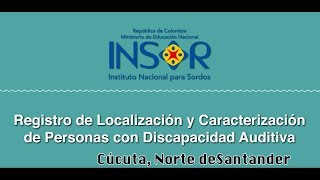 República de Colombia
Ministerio de Educación Nacional
INSOR
Instituto Nacional para Sordos

Registro de Localización y Caracterización de Personas con Discapacidad Auditiva

Cúcuta, Norte deSantander